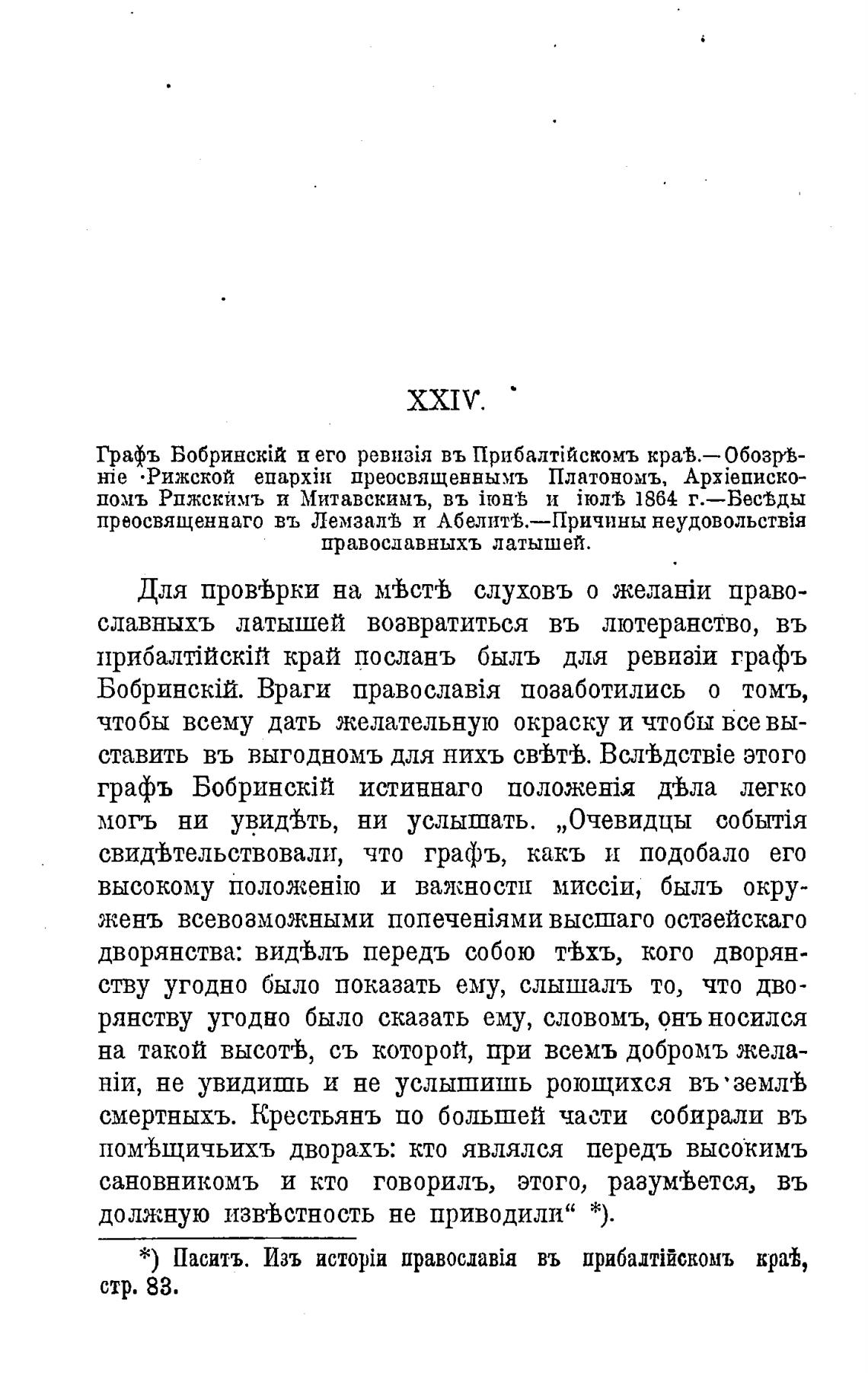 XXIV.

Графъ Бобринскій и его ревизія въ Прибалтійскомъ краѣ.—Обозрѣніе Рижской епархіи преосвященнымъ Платономъ, Архіепископомъ Рижскимъ и Митавскимъ, въ іюнѣ и іюлѣ 1864 г.—Бесѣды преосвященнаго въ Лемзалѣ и Абелитѣ.—Причины неудовольствія православныхъ латышей.

Для провѣрки на мѣстѣ слуховъ о желаніи православныхъ латышей возвратиться въ лютеранство, въ прибалтійскій край посланъ былъ для ревизіи графъ Бобринскій. Враги православія позаботились о томъ, чтобы всему дать желательную окраску и чтобы все выставить въ выгодномъ для нихъ свѣтѣ. Вслѣдствіе этого графъ Бобринскій истиннаго положенія дѣла легко могъ ни увидѣть, ни услышать. „Очевидцы событія свидѣтельствовали, что графъ, какъ и подобало его высокому положенію и важности миссіи, былъ окруженъ всевозможными попеченіями высшаго остзейскаго дворянства: видѣлъ передъ собою тѣхъ, кого дворянству угодно было показать ему, слышалъ то, что дворянству угодно было сказать ему, словомъ, онъ носился на такой высотѣ, съ которой, при всемъ добромъ желаніи, не увидишь и не услышишь роющихся въ землѣ смертныхъ. Крестьянъ по большей части собирали въ помѣщичьихъ дворахъ: кто являлся передъ высокимъ сановникомъ и кто говорилъ, этого, разумѣется, въ должную извѣстность не приводили“ *).

*) Паситъ. Изъ исторіи православія въ прибалтійскомъ краѣ, стр. 83.